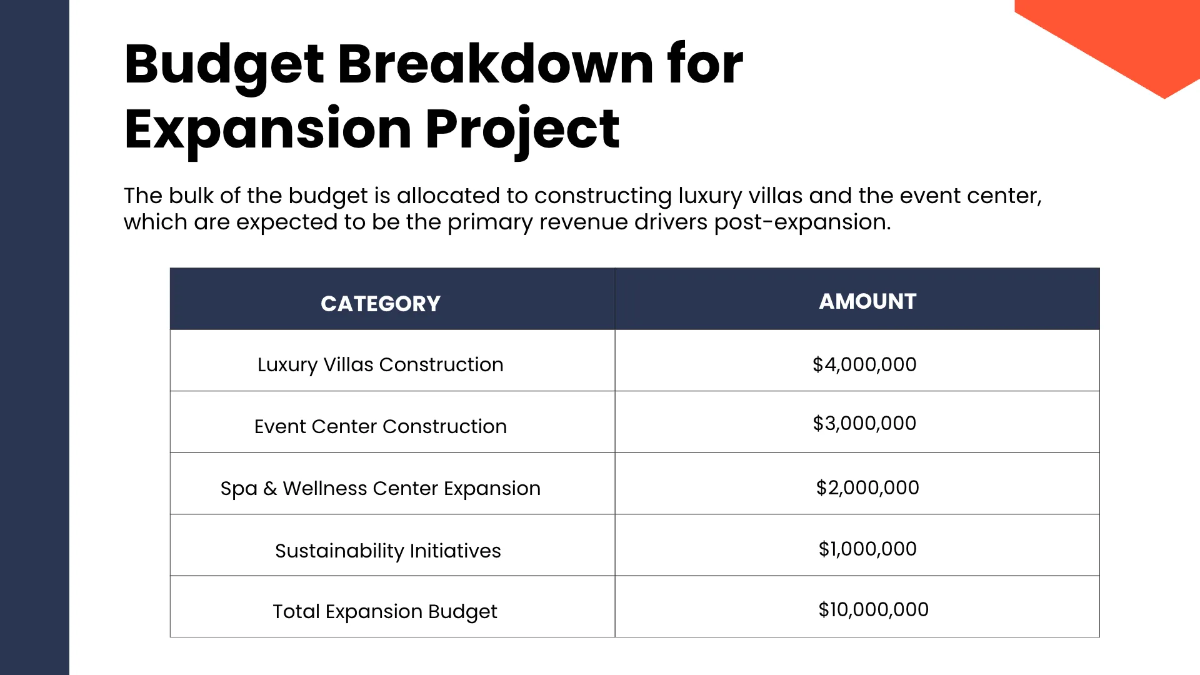 Budget Breakdown for Expansion Project

The bulk of the budget is allocated to constructing luxury villas and the event center, which are expected to be the primary revenue drivers post-expansion.

| CATEGORY | AMOUNT |
|---|---|
| Luxury Villas Construction | \$4,000,000 |
| Event Center Construction | \$3,000,000 |
| Spa & Wellness Center Expansion | \$2,000,000 |
| Sustainability Initiatives | \$1,000,000 |
| Total Expansion Budget | \$10,000,000 |